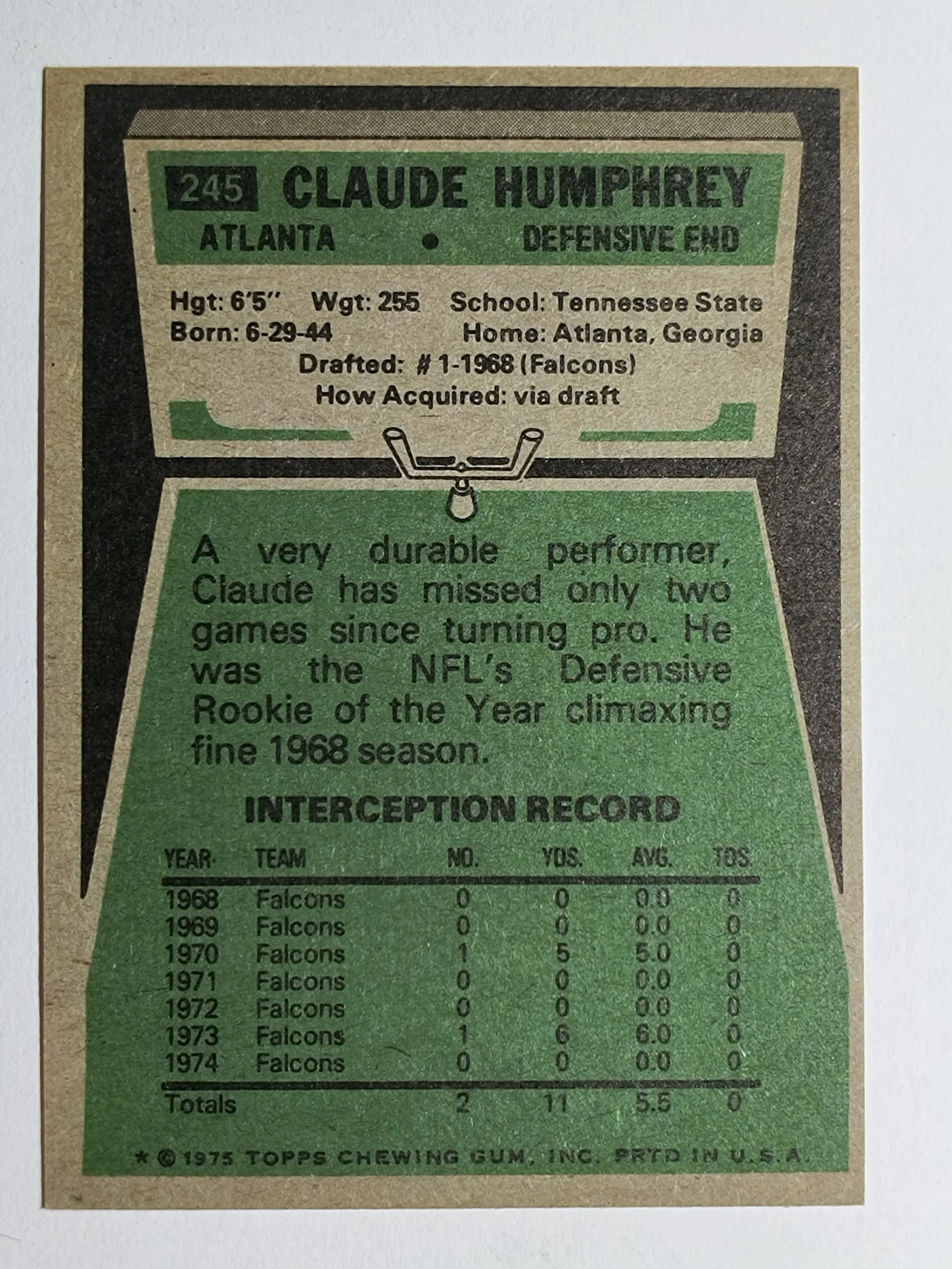 245 CLAUDE HUMPHREY
ATLANTA • DEFENSIVE END

Hgt: 6'5" Wgt: 255 School: Tennessee State
Born: 6-29-44 Home: Atlanta, Georgia
Drafted: # 1-1968 (Falcons)
How Acquired: via draft

A very durable performer, Claude has missed only two games since turning pro. He was the NFL's Defensive Rookie of the Year climaxing fine 1968 season.

INTERCEPTION RECORD

| YEAR | TEAM | NO. | YDS. | AVG. | TDS. |
|---|---|---|---|---|---|
| 1968 | Falcons | 0 | 0 | 0.0 | 0 |
| 1969 | Falcons | 0 | 0 | 0.0 | 0 |
| 1970 | Falcons | 1 | 5 | 5.0 | 0 |
| 1971 | Falcons | 0 | 0 | 0.0 | 0 |
| 1972 | Falcons | 0 | 0 | 0.0 | 0 |
| 1973 | Falcons | 1 | 6 | 6.0 | 0 |
| 1974 | Falcons | 0 | 0 | 0.0 | 0 |
| Totals | | 2 | 11 | 5.5 | 0 |

* © 1975 TOPPS CHEWING GUM, INC. PRTD IN U.S.A.